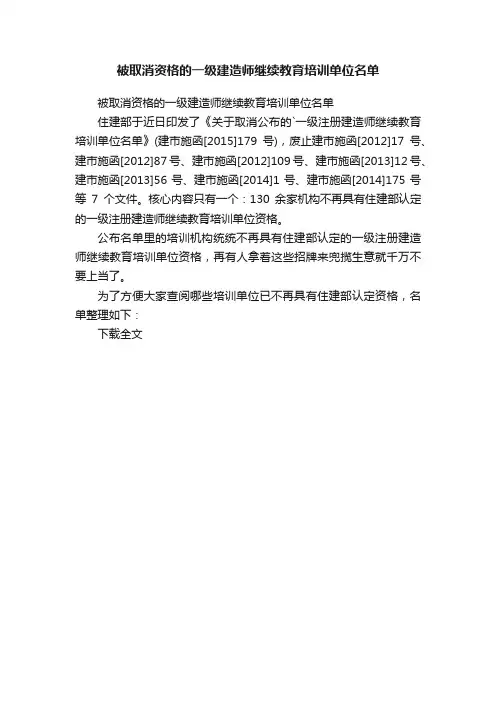 被取消资格的一级建造师继续教育培训单位名单

被取消资格的一级建造师继续教育培训单位名单

住建部于近日印发了《关于取消公布的`一级注册建造师继续教育培训单位名单》(建市施函[2015]179 号)，废止建市施函[2012]17 号、建市施函[2012]87 号、建市施函[2012]109 号、建市施函[2013]12 号、建市施函[2013]56 号、建市施函[2014]1 号、建市施函[2014]175 号等 7 个文件。核心内容只有一个：130 余家机构不再具有住建部认定的一级注册建造师继续教育培训单位资格。

公布名单里的培训机构统统不再具有住建部认定的一级注册建造师继续教育培训单位资格，再有人拿着这些招牌来兜揽生意就千万不要上当了。

为了方便大家查阅哪些培训单位已不再具有住建部认定资格，名单整理如下：

下载全文